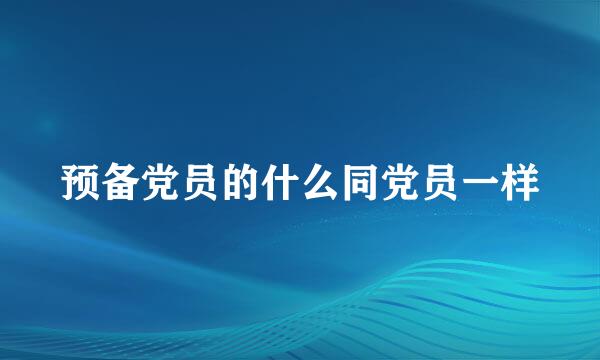 预备党员的什么同党员一样